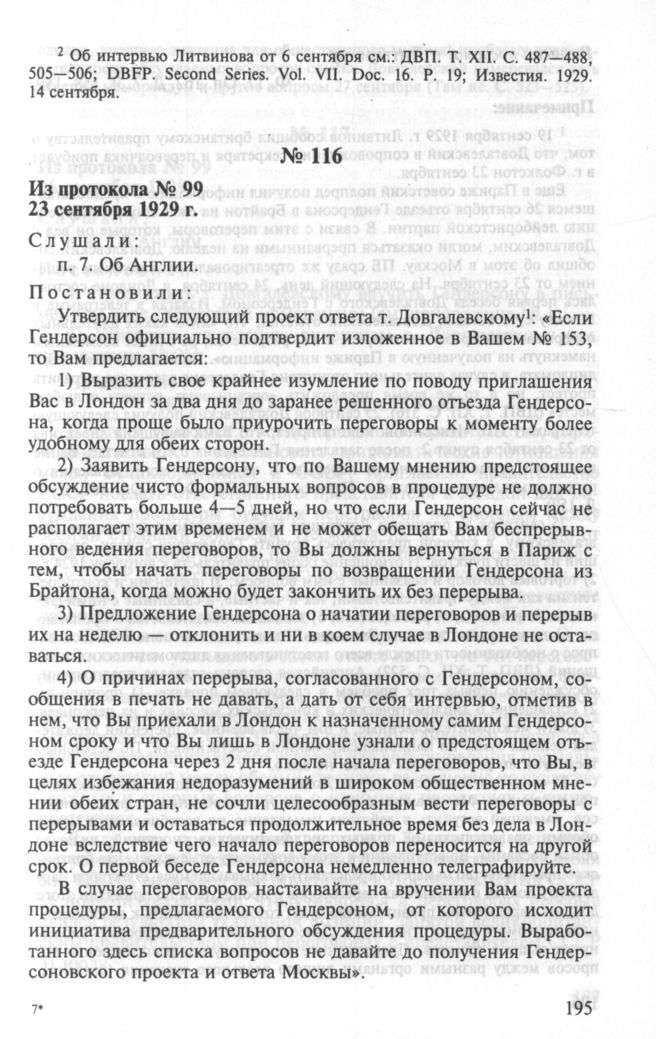 $^2$ Об интервью Литвинова от 6 сентября см.: ДВП. Т. XII. С. 487—488, 505—506; DBFP. Second Series. Vol. VII. Doc. 16. P. 19; Известия. 1929. 14 сентября.

№ 116

Из протокола № 99
23 сентября 1929 г.

Слушали:
п. 7. Об Англии.

Постановили:
Утвердить следующий проект ответа т. Довгалевскому$^1$: «Если Гендерсон официально подтвердит изложенное в Вашем № 153, то Вам предлагается:

1) Выразить свое крайнее изумление по поводу приглашения Вас в Лондон за два дня до заранее решенного отъезда Гендерсона, когда проще было приурочить переговоры к моменту более удобному для обеих сторон.

2) Заявить Гендерсону, что по Вашему мнению предстоящее обсуждение чисто формальных вопросов в процедуре не должно потребовать больше 4—5 дней, но что если Гендерсон сейчас не располагает этим временем и не может обещать Вам беспрерывного ведения переговоров, то Вы должны вернуться в Париж с тем, чтобы начать переговоры по возвращении Гендерсона из Брайтона, когда можно будет закончить их без перерыва.

3) Предложение Гендерсона о начатии переговоров и перерыв их на неделю — отклонить и ни в коем случае в Лондоне не оставаться.

4) О причинах перерыва, согласованного с Гендерсоном, сообщения в печать не давать, а дать от себя интервью, отметив в нем, что Вы приехали в Лондон к назначенному самим Гендерсоном сроку и что Вы лишь в Лондоне узнали о предстоящем отъезде Гендерсона через 2 дня после начала переговоров, что Вы, в целях избежания недоразумений в широком общественном мнении обеих стран, не сочли целесообразным вести переговоры с перерывами и оставаться продолжительное время без дела в Лондоне вследствие чего начало переговоров переносится на другой срок. О первой беседе Гендерсона немедленно телеграфируйте.

В случае переговоров настаивайте на вручении Вам проекта процедуры, предлагаемого Гендерсоном, от которого исходит инициатива предварительного обсуждения процедуры. Выработанного здесь списка вопросов не давайте до получения Гендерсоновского проекта и ответа Москвы».

7*

195